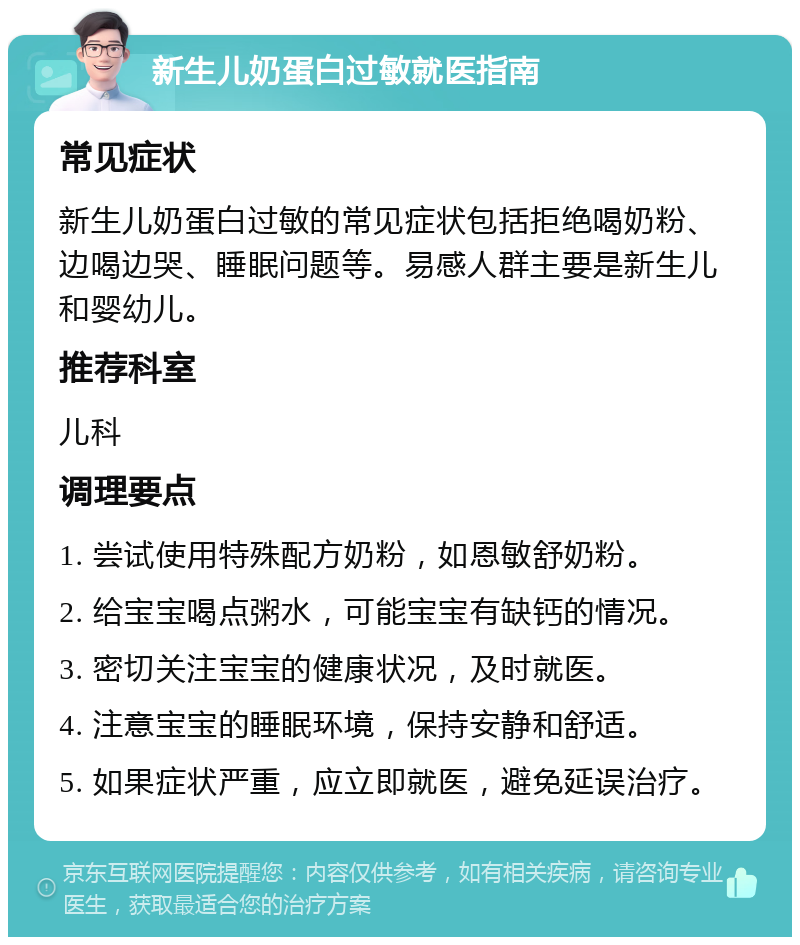 新生儿奶蛋白过敏就医指南

常见症状

新生儿奶蛋白过敏的常见症状包括拒绝喝奶粉、边喝边哭、睡眠问题等。易感人群主要是新生儿和婴幼儿。

推荐科室

儿科

调理要点

1. 尝试使用特殊配方奶粉，如恩敏舒奶粉。

2. 给宝宝喝点粥水，可能宝宝有缺钙的情况。

3. 密切关注宝宝的健康状况，及时就医。

4. 注意宝宝的睡眠环境，保持安静和舒适。

5. 如果症状严重，应立即就医，避免延误治疗。

京东互联网医院提醒您：内容仅供参考，如有相关疾病，请咨询专业医生，获取最适合您的治疗方案